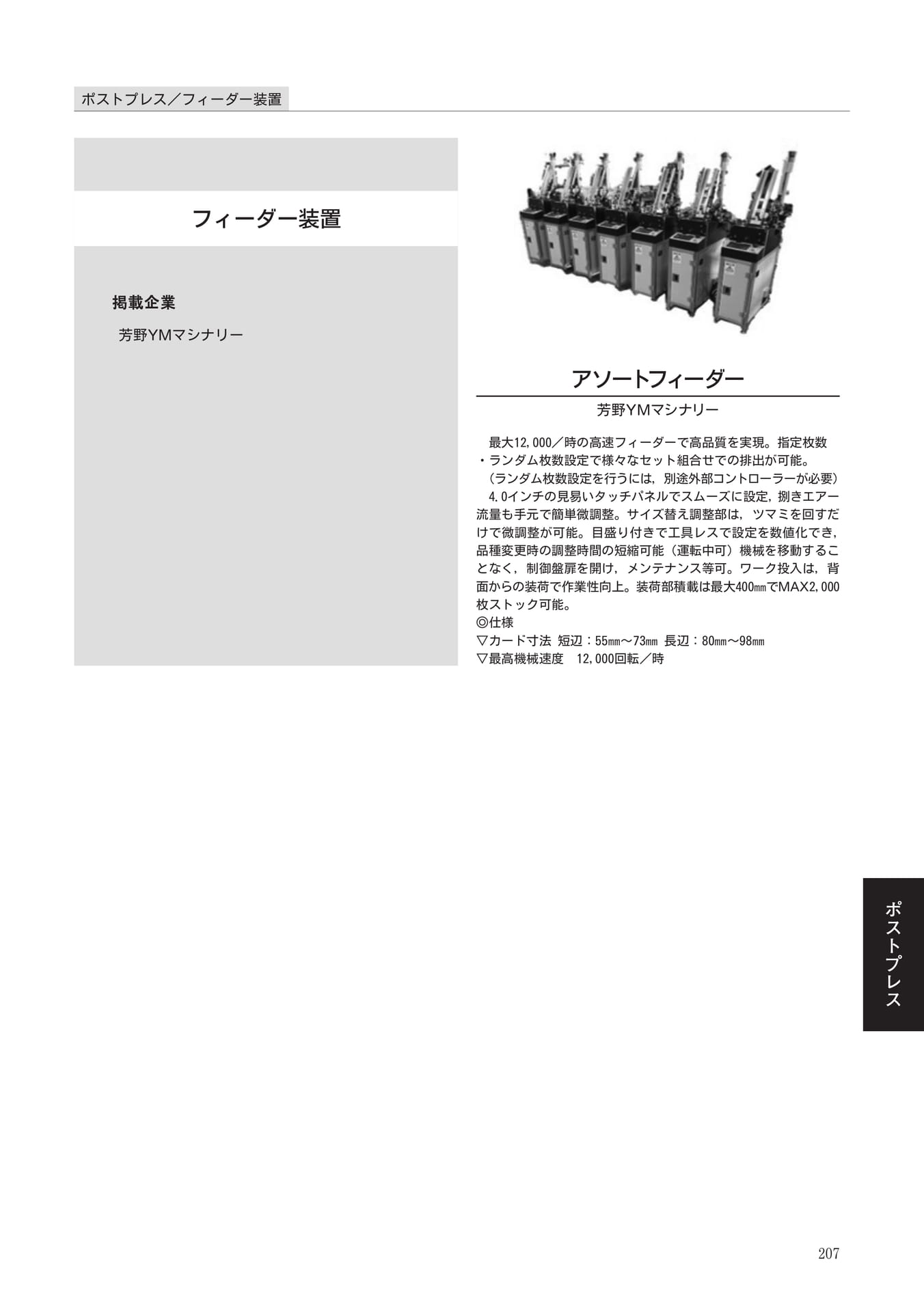 ポストプレス／フィーダー装置

フィーダー装置

掲載企業

芳野YMマシナリー

アソートフィーダー

芳野YMマシナリー

最大12,000／時の高速フィーダーで高品質を実現。指定枚数・ランダム枚数設定で様々なセット組合せでの排出が可能。（ランダム枚数設定を行うには，別途外部コントローラーが必要）

4.0インチの見易いタッチパネルでスムーズに設定，捌きエアー流量も手元で簡単微調整。サイズ替え調整部は，ツマミを回すだけで微調整が可能。目盛り付きで工具レスで設定を数値化でき，品種変更時の調整時間の短縮可能（運転中可）機械を移動することなく，制御盤扉を開け，メンテナンス等可。ワーク投入は，背面からの装荷で作業性向上。装荷部積載は最大400㎜でMAX2,000枚ストック可能。

◎仕様

▽カード寸法 短辺：55㎜～73㎜ 長辺：80㎜～98㎜

▽最高機械速度　12,000回転／時

ポストプレス

207